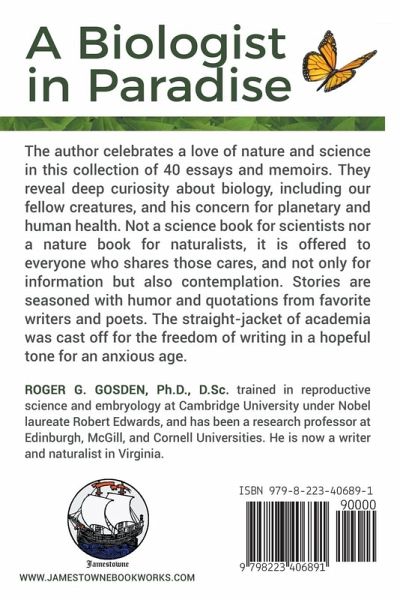 A Biologist in Paradise

The author celebrates a love of nature and science in this collection of 40 essays and memoirs. They reveal deep curiosity about biology, including our fellow creatures, and his concern for planetary and human health. Not a science book for scientists nor a nature book for naturalists, it is offered to everyone who shares those cares, and not only for information but also contemplation. Stories are seasoned with humor and quotations from favorite writers and poets. The straight-jacket of academia was cast off for the freedom of writing in a hopeful tone for an anxious age.

ROGER G. GOSDEN, Ph.D., D.Sc. trained in reproductive science and embryology at Cambridge University under Nobel laureate Robert Edwards, and has been a research professor at Edinburgh, McGill, and Cornell Universities. He is now a writer and naturalist in Virginia.

Jamestowne

WWW.JAMESTOWNEBOOKWORKS.COM

ISBN 979-8-223-40689-1

90000

9 798223 406891